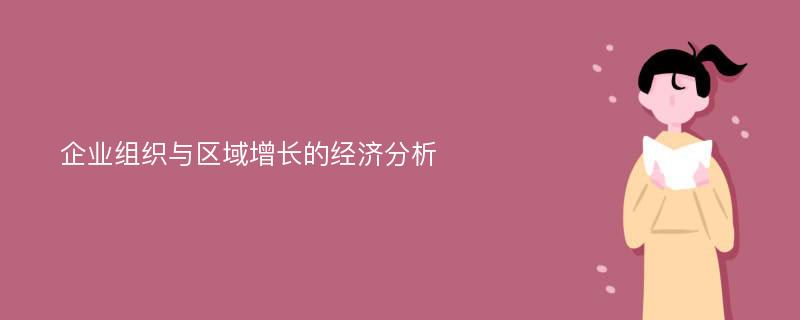 企业组织与区域增长的经济分析